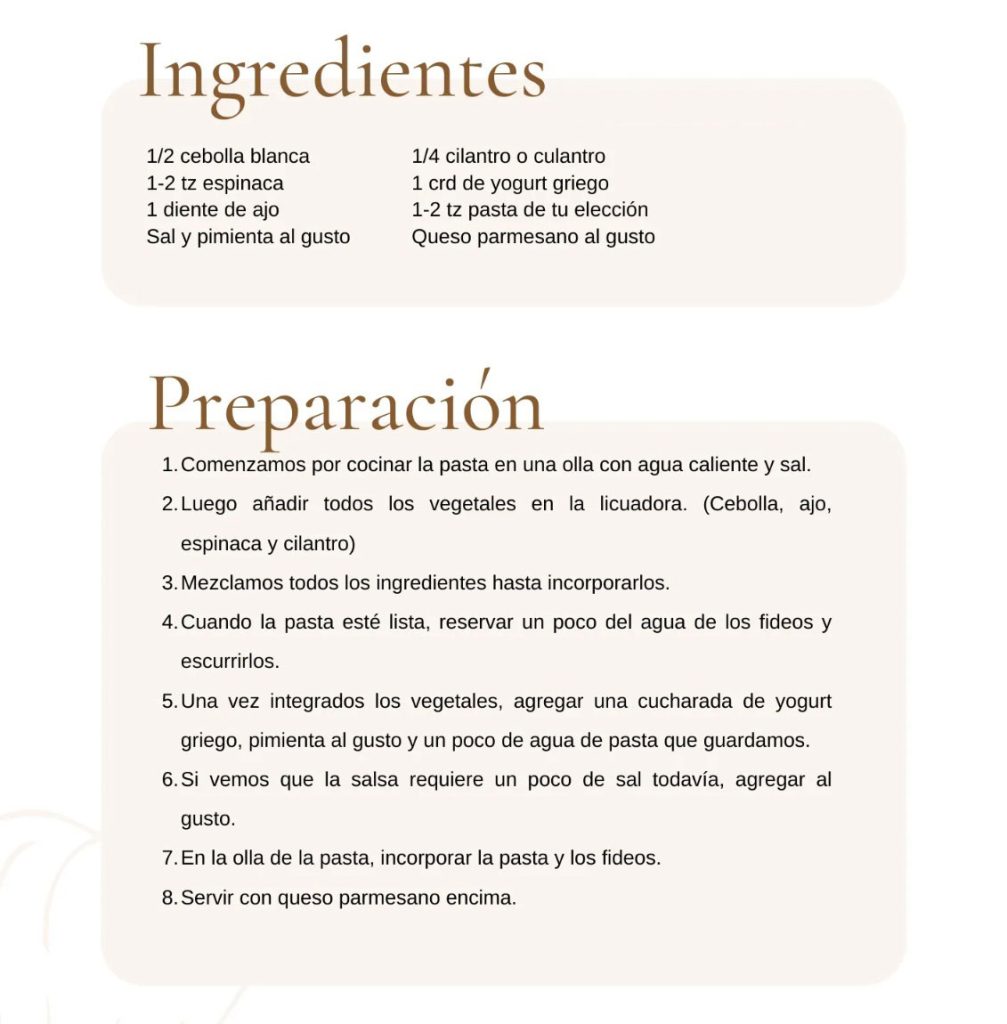 Ingredientes

1/2 cebolla blanca
1-2 tz espinaca
1 diente de ajo
Sal y pimienta al gusto

1/4 cilantro o culantro
1 crd de yogurt griego
1-2 tz pasta de tu elección
Queso parmesano al gusto

Preparación

1. Comenzamos por cocinar la pasta en una olla con agua caliente y sal.
2. Luego añadir todos los vegetales en la licuadora. (Cebolla, ajo, espinaca y cilantro)
3. Mezclamos todos los ingredientes hasta incorporarlos.
4. Cuando la pasta esté lista, reservar un poco del agua de los fideos y escurrirlos.
5. Una vez integrados los vegetales, agregar una cucharada de yogurt griego, pimienta al gusto y un poco de agua de pasta que guardamos.
6. Si vemos que la salsa requiere un poco de sal todavía, agregar al gusto.
7. En la olla de la pasta, incorporar la pasta y los fideos.
8. Servir con queso parmesano encima.